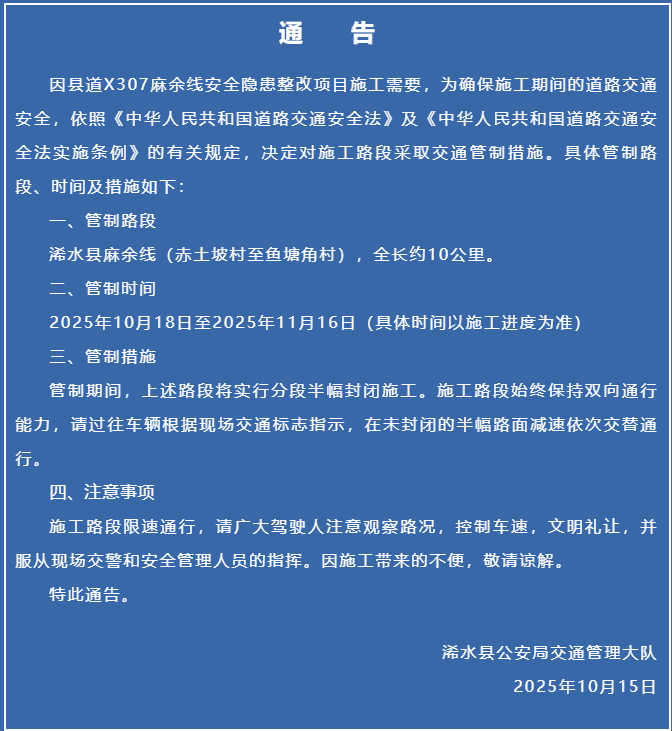 通　告

因县道X307麻余线安全隐患整改项目施工需要，为确保施工期间的道路交通安全，依照《中华人民共和国道路交通安全法》及《中华人民共和国道路交通安全法实施条例》的有关规定，决定对施工路段采取交通管制措施。具体管制路段、时间及措施如下：

一、管制路段

浠水县麻余线（赤土坡村至鱼塘角村），全长约10公里。

二、管制时间

2025年10月18日至2025年11月16日（具体时间以施工进度为准）

三、管制措施

管制期间，上述路段将实行分段半幅封闭施工。施工路段始终保持双向通行能力，请过往车辆根据现场交通标志指示，在未封闭的半幅路面减速依次交替通行。

四、注意事项

施工路段限速通行，请广大驾驶人注意观察路况，控制车速，文明礼让，并服从现场交警和安全管理人员的指挥。因施工带来的不便，敬请谅解。

特此通告。

浠水县公安局交通管理大队

2025年10月15日